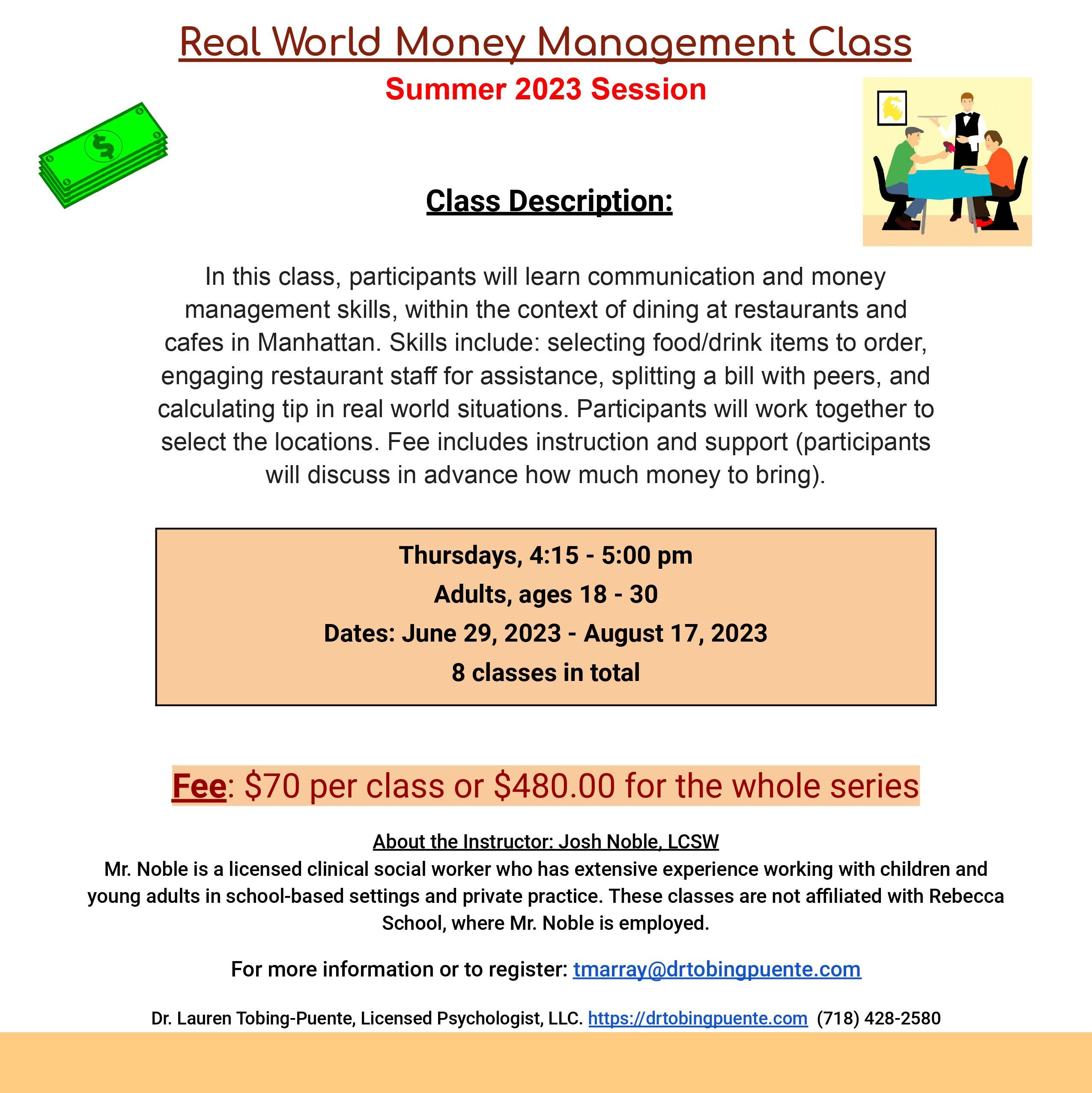 Real World Money Management Class

Summer 2023 Session

Class Description:

In this class, participants will learn communication and money management skills, within the context of dining at restaurants and cafes in Manhattan. Skills include: selecting food/drink items to order, engaging restaurant staff for assistance, splitting a bill with peers, and calculating tip in real world situations. Participants will work together to select the locations. Fee includes instruction and support (participants will discuss in advance how much money to bring).

Thursdays, 4:15 - 5:00 pm
Adults, ages 18 - 30
Dates: June 29, 2023 - August 17, 2023
8 classes in total

Fee: $70 per class or $480.00 for the whole series

About the Instructor: Josh Noble, LCSW
Mr. Noble is a licensed clinical social worker who has extensive experience working with children and young adults in school-based settings and private practice. These classes are not affiliated with Rebecca School, where Mr. Noble is employed.

For more information or to register: tmarray@drtobingpuente.com

Dr. Lauren Tobing-Puente, Licensed Psychologist, LLC. https://drtobingpuente.com (718) 428-2580